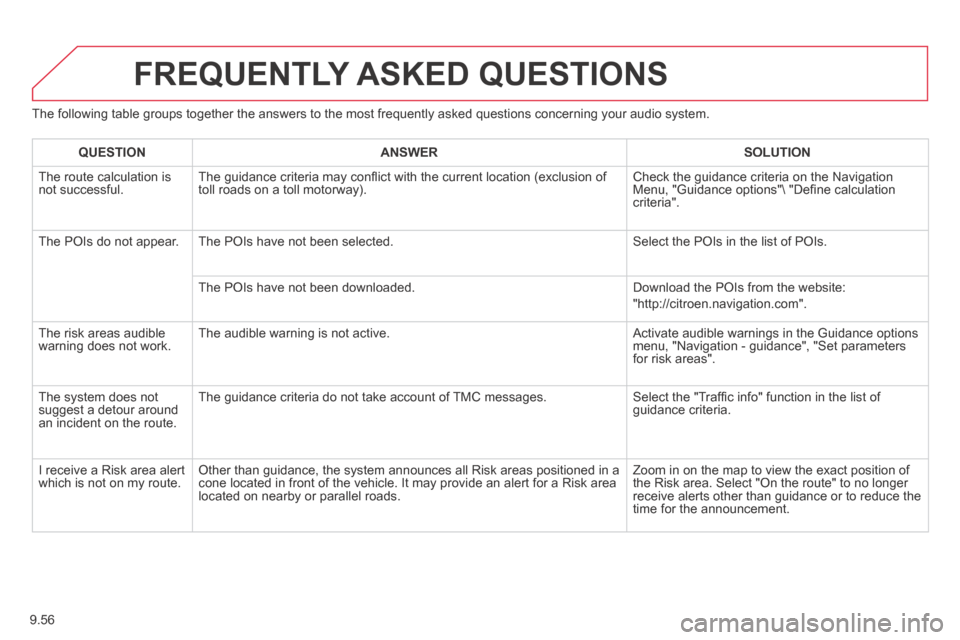 FREQUENTLY ASKED QUESTIONS

The following table groups together the answers to the most frequently asked questions concerning your audio system.

| QUESTION | ANSWER | SOLUTION |
|---|---|---|
| The route calculation is not successful. | The guidance criteria may conflict with the current location (exclusion of toll roads on a toll motorway). | Check the guidance criteria on the Navigation Menu, "Guidance options"\ "Define calculation criteria". |
| The POIs do not appear. | The POIs have not been selected. | Select the POIs in the list of POIs. |
| | The POIs have not been downloaded. | Download the POIs from the website: "http://citroen.navigation.com". |
| The risk areas audible warning does not work. | The audible warning is not active. | Activate audible warnings in the Guidance options menu, "Navigation - guidance", "Set parameters for risk areas". |
| The system does not suggest a detour around an incident on the route. | The guidance criteria do not take account of TMC messages. | Select the "Traffic info" function in the list of guidance criteria. |
| I receive a Risk area alert which is not on my route. | Other than guidance, the system announces all Risk areas positioned in a cone located in front of the vehicle. It may provide an alert for a Risk area located on nearby or parallel roads. | Zoom in on the map to view the exact position of the Risk area. Select "On the route" to no longer receive alerts other than guidance or to reduce the time for the announcement. |

9.56

carmanualsonline.info